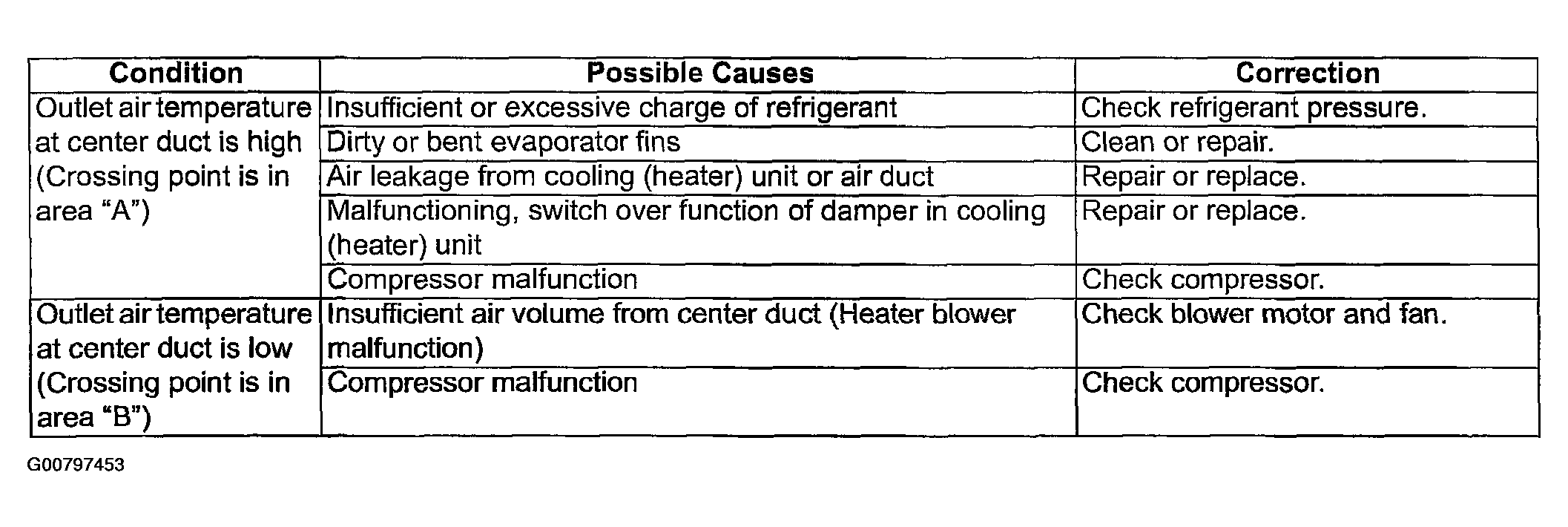 | Condition | Possible Causes | Correction |
|---|---|---|
| Outlet air temperature at center duct is high (Crossing point is in area “A”) | Insufficient or excessive charge of refrigerant | Check refrigerant pressure. |
| | Dirty or bent evaporator fins | Clean or repair. |
| | Air leakage from cooling (heater) unit or air duct | Repair or replace. |
| | Malfunctioning, switch over function of damper in cooling (heater) unit | Repair or replace. |
| | Compressor malfunction | Check compressor. |
| Outlet air temperature at center duct is low (Crossing point is in area “B”) | Insufficient air volume from center duct (Heater blower malfunction) | Check blower motor and fan. |
| | Compressor malfunction | Check compressor. |

G00797453